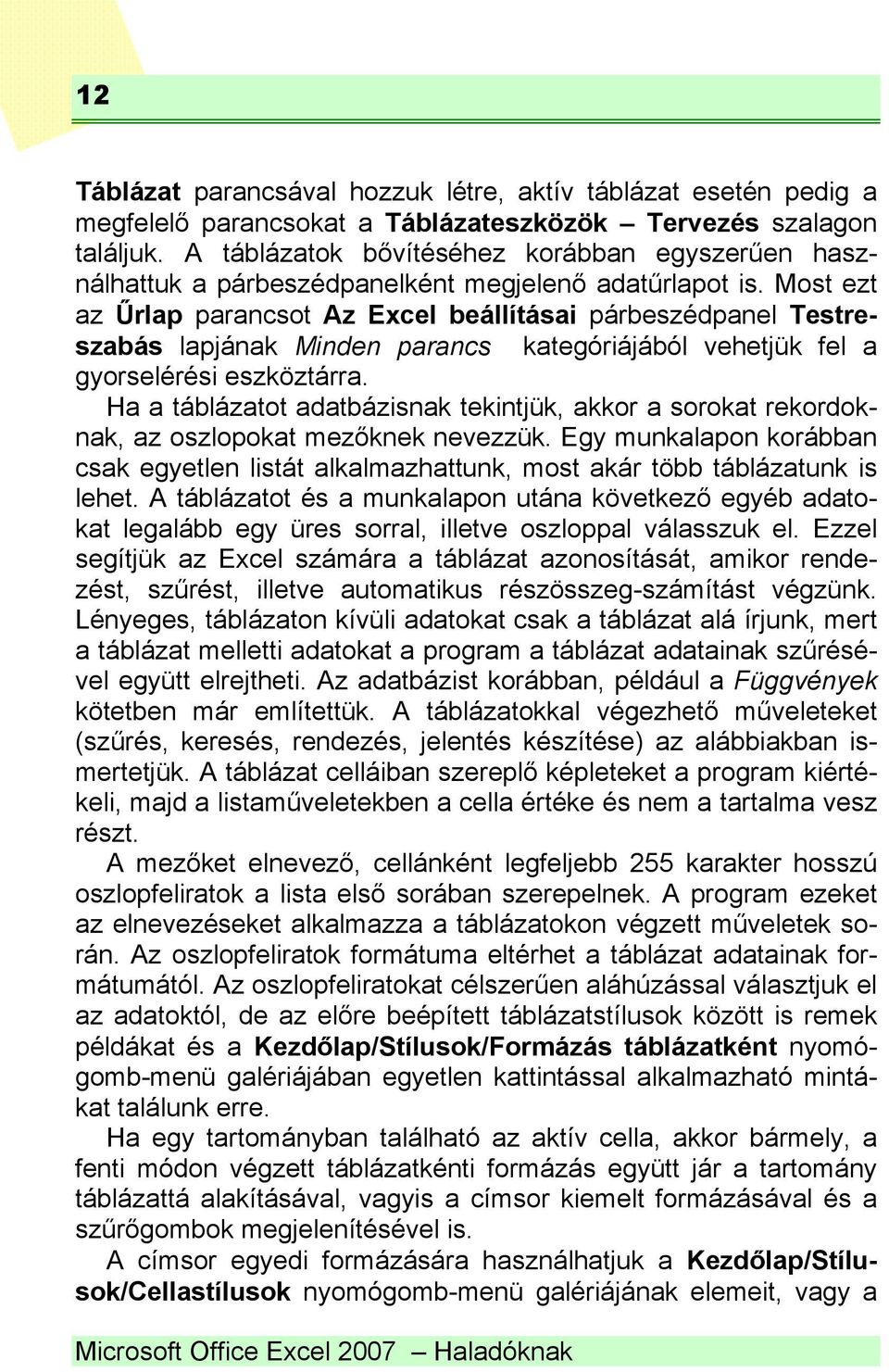 12

Táblázat parancsával hozzuk létre, aktív táblázat esetén pedig a megfelelő parancsokat a Táblázateszközök – Tervezés szalagon találjuk. A táblázatok bővítéséhez korábban egyszerűen használhattuk a párbeszédpanelként megjelenő adatűrlapot is. Most ezt az Űrlap parancsot Az Excel beállításai párbeszédpanel Testreszabás lapjának Minden parancs kategóriájából vehetjük fel a gyorselérési eszköztárra.

Ha a táblázatot adatbázisnak tekintjük, akkor a sorokat rekordoknak, az oszlopokat mezőknek nevezzük. Egy munkalapon korábban csak egyetlen listát alkalmazhattunk, most akár több táblázatunk is lehet. A táblázatot és a munkalapon utána következő egyéb adatokat legalább egy üres sorral, illetve oszloppal válasszuk el. Ezzel segítjük az Excel számára a táblázat azonosítását, amikor rendezést, szűrést, illetve automatikus részösszeg-számítást végzünk. Lényeges, táblázaton kívüli adatokat csak a táblázat alá írjunk, mert a táblázat melletti adatokat a program a táblázat adatainak szűrésével együtt elrejtheti. Az adatbázist korábban, például a Függvények kötetben már említettük. A táblázatokkal végezhető műveleteket (szűrés, keresés, rendezés, jelentés készítése) az alábbiakban ismertetjük. A táblázat celláiban szereplő képleteket a program kiértékeli, majd a listaműveletekben a cella értéke és nem a tartalma vesz részt.

A mezőket elnevező, cellánként legfeljebb 255 karakter hosszú oszlopfeliratok a lista első sorában szerepelnek. A program ezeket az elnevezéseket alkalmazza a táblázatokon végzett műveletek során. Az oszlopfeliratok formátuma eltérhet a táblázat adatainak formátumától. Az oszlopfeliratokat célszerűen aláhúzással választjuk el az adatoktól, de az előre beépített táblázatstílusok között is remek példákat és a Kezdőlap/Stílusok/Formázás táblázatként nyomógomb-menü galériájában egyetlen kattintással alkalmazható mintákat találunk erre.

Ha egy tartományban található az aktív cella, akkor bármely, a fenti módon végzett táblázatkénti formázás együtt jár a tartomány táblázattá alakításával, vagyis a címsor kiemelt formázásával és a szűrőgombok megjelenítésével is.

A címsor egyedi formázására használhatjuk a Kezdőlap/Stílusok/Cellastílusok nyomógomb-menü galériájának elemeit, vagy a

Microsoft Office Excel 2007 – Haladóknak